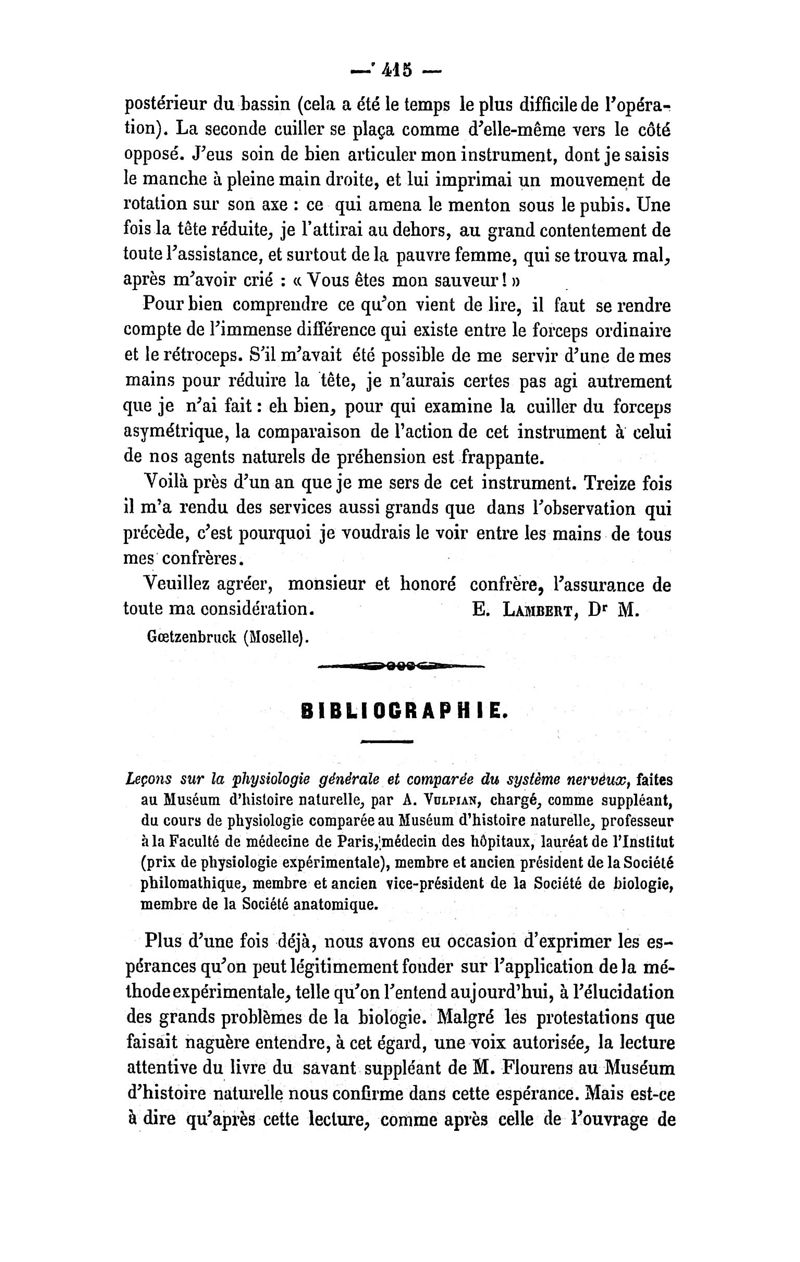 — 415 —

postérieur du bassin (cela a été le temps le plus difficile de l'opération). La seconde cuiller se plaça comme d'elle-même vers le côté opposé. J'eus soin de bien articuler mon instrument, dont je saisis le manche à pleine main droite, et lui imprimai un mouvement de rotation sur son axe : ce qui amena le menton sous le pubis. Une fois la tête réduite, je l'attirai au dehors, au grand contentement de toute l'assistance, et surtout de la pauvre femme, qui se trouva mal, après m'avoir crié : « Vous êtes mon sauveur ! »

Pour bien comprendre ce qu'on vient de lire, il faut se rendre compte de l'immense différence qui existe entre le forceps ordinaire et le rétroceps. S'il m'avait été possible de me servir d'une de mes mains pour réduire la tête, je n'aurais certes pas agi autrement que je n'ai fait : eh bien, pour qui examine la cuiller du forceps asymétrique, la comparaison de l'action de cet instrument à celui de nos agents naturels de préhension est frappante.

Voilà près d'un an que je me sers de cet instrument. Treize fois il m'a rendu des services aussi grands que dans l'observation qui précède, c'est pourquoi je voudrais le voir entre les mains de tous mes confrères.

Veuillez agréer, monsieur et honoré confrère, l'assurance de toute ma considération. E. Lambert, Dr M.

Gœtzenbruck (Moselle).

BIBLIOGRAPHIE.

Leçons sur la physiologie générale et comparée du système nerveux, faites au Muséum d'histoire naturelle, par A. Vulpian, chargé, comme suppléant, du cours de physiologie comparée au Muséum d'histoire naturelle, professeur à la Faculté de médecine de Paris, médecin des hôpitaux, lauréat de l'Institut (prix de physiologie expérimentale), membre et ancien président de la Société philomathique, membre et ancien vice-président de la Société de biologie, membre de la Société anatomique.

Plus d'une fois déjà, nous avons eu occasion d'exprimer les espérances qu'on peut légitimement fonder sur l'application de la méthode expérimentale, telle qu'on l'entend aujourd'hui, à l'élucidation des grands problèmes de la biologie. Malgré les protestations que faisait naguère entendre, à cet égard, une voix autorisée, la lecture attentive du livre du savant suppléant de M. Flourens au Muséum d'histoire naturelle nous confirme dans cette espérance. Mais est-ce à dire qu'après cette lecture, comme après celle de l'ouvrage de